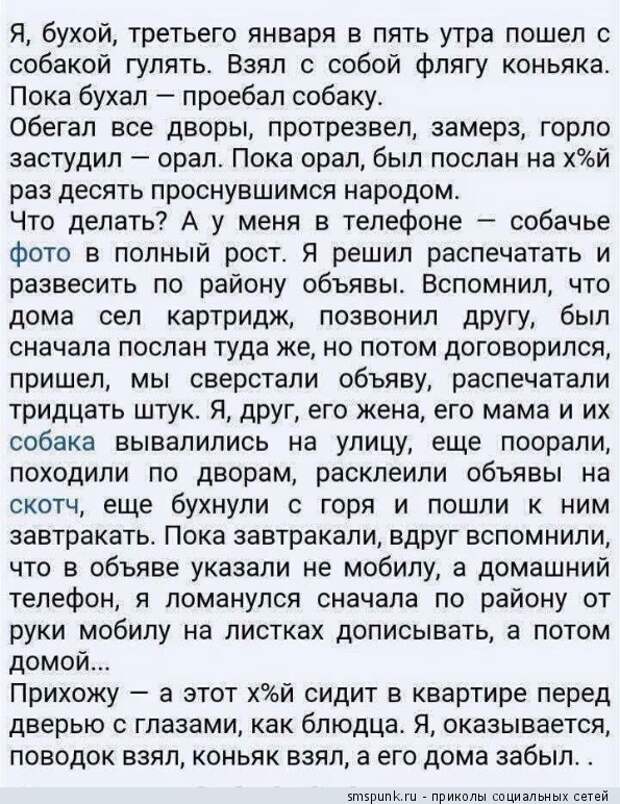 Я, бухой, третьего января в пять утра пошел с собакой гулять. Взял с собой флягу коньяка. Пока бухал — проебал собаку.
Обегал все дворы, протрезвел, замерз, горло застудил — орал. Пока орал, был послан на х%й раз десять проснувшимся народом.
Что делать? А у меня в телефоне — собачье фото в полный рост. Я решил распечатать и развесить по району объявы. Вспомнил, что дома сел картридж, позвонил другу, был сначала послан туда же, но потом договорился, пришел, мы сверстали объяву, распечатали тридцать штук. Я, друг, его жена, его мама и их собака вывалились на улицу, еще поорали, походили по дворам, расклеили объявы на скотч, еще бухнули с горя и пошли к ним завтракать. Пока завтракали, вдруг вспомнили, что в объяве указали не мобилу, а домашний телефон, я ломанулся сначала по району от руки мобилу на листках дописывать, а потом домой...
Прихожу — а этот х%й сидит в квартире перед дверью с глазами, как блюдца. Я, оказывается, поводок взял, коньяк взял, а его дома забыл. .

smspunk.ru - приколы социальных сетей